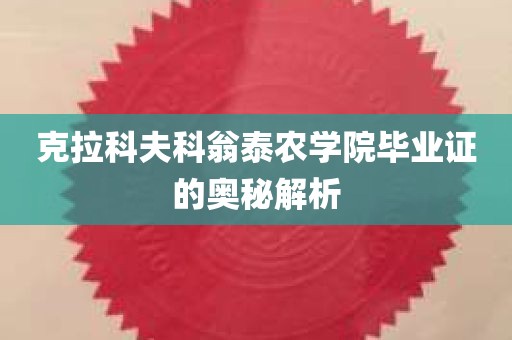 克拉科夫科翁泰农学院毕业证的奥秘解析